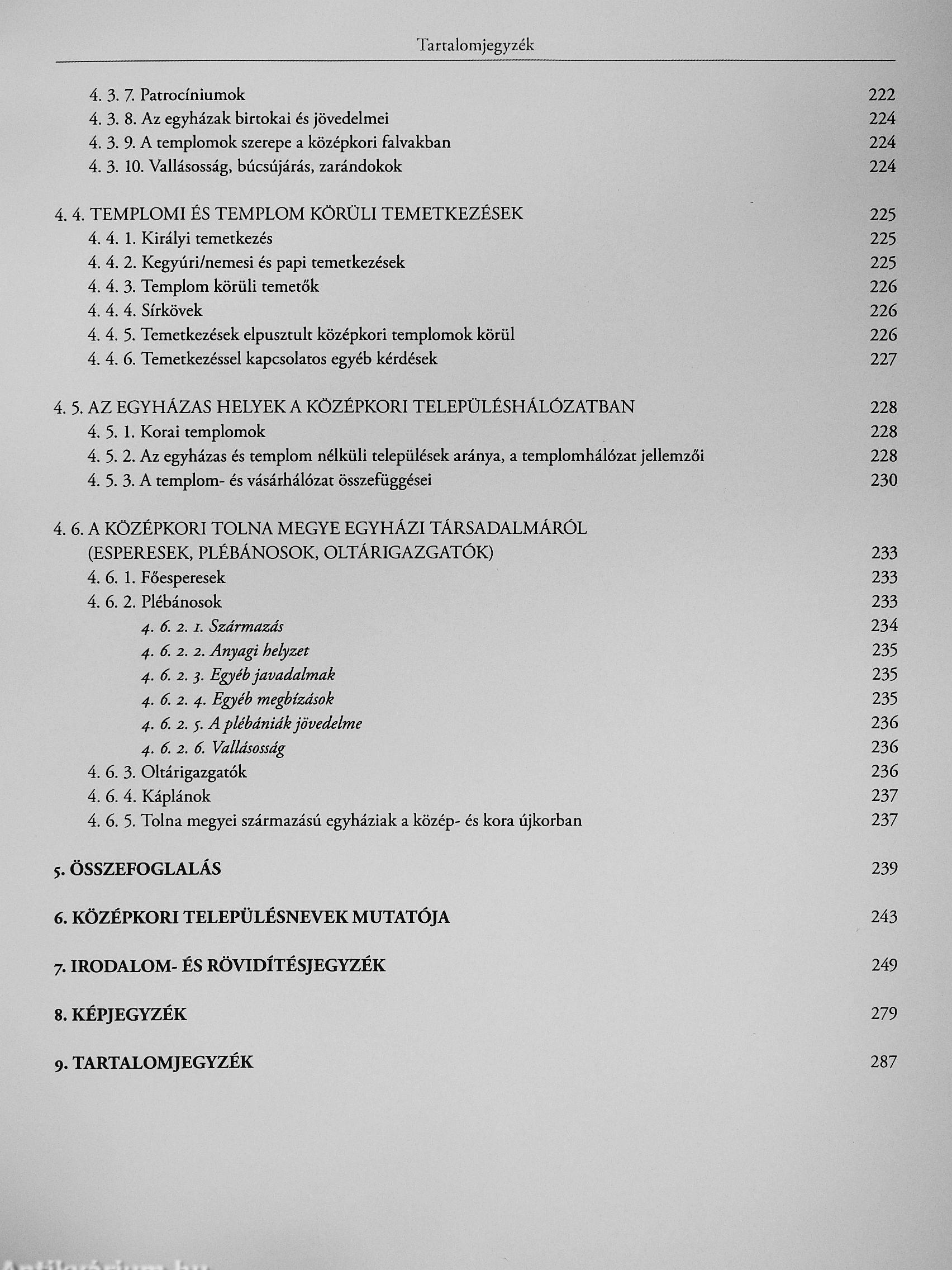 Tartalomjegyzék

4. 3. 7. Patrocíniumok 222
4. 3. 8. Az egyházak birtokai és jövedelmei 224
4. 3. 9. A templomok szerepe a középkori falvakban 224
4. 3. 10. Vallásosság, búcsújárás, zarándokok 224

4. 4. TEMPLOMI ÉS TEMPLOM KÖRÜLI TEMETKEZÉSEK 225
4. 4. 1. Királyi temetkezés 225
4. 4. 2. Kegyúri/nemesi és papi temetkezések 225
4. 4. 3. Templom körüli temetők 226
4. 4. 4. Sírkövek 226
4. 4. 5. Temetkezések elpusztult középkori templomok körül 226
4. 4. 6. Temetkezéssel kapcsolatos egyéb kérdések 227

4. 5. AZ EGYHÁZAS HELYEK A KÖZÉPKORI TELEPÜLÉSHÁLÓZATBAN 228
4. 5. 1. Korai templomok 228
4. 5. 2. Az egyházas és templom nélküli települések aránya, a templomhálózat jellemzői 228
4. 5. 3. A templom- és vásárhálózat összefüggései 230

4. 6. A KÖZÉPKORI TOLNA MEGYE EGYHÁZI TÁRSADALMÁRÓL (ESPERESEK, PLÉBÁNOSOK, OLTÁRIGAZGATÓK) 233
4. 6. 1. Főesperesek 233
4. 6. 2. Plébánosok 233
4. 6. 2. 1. Származás 234
4. 6. 2. 2. Anyagi helyzet 235
4. 6. 2. 3. Egyéb javadalmak 235
4. 6. 2. 4. Egyéb megbízások 235
4. 6. 2. 5. A plébániák jövedelme 236
4. 6. 2. 6. Vallásosság 236
4. 6. 3. Oltárigazgatók 236
4. 6. 4. Káplánok 237
4. 6. 5. Tolna megyei származású egyháziak a közép- és kora újkorban 237

5. ÖSSZEFOGLALÁS 239

6. KÖZÉPKORI TELEPÜLÉSNEVEK MUTATÓJA 243

7. IRODALOM- ÉS RÖVIDÍTÉSJEGYZÉK 249

8. KÉPJEGYZÉK 279

9. TARTALOMJEGYZÉK 287

Antikvárium.hu